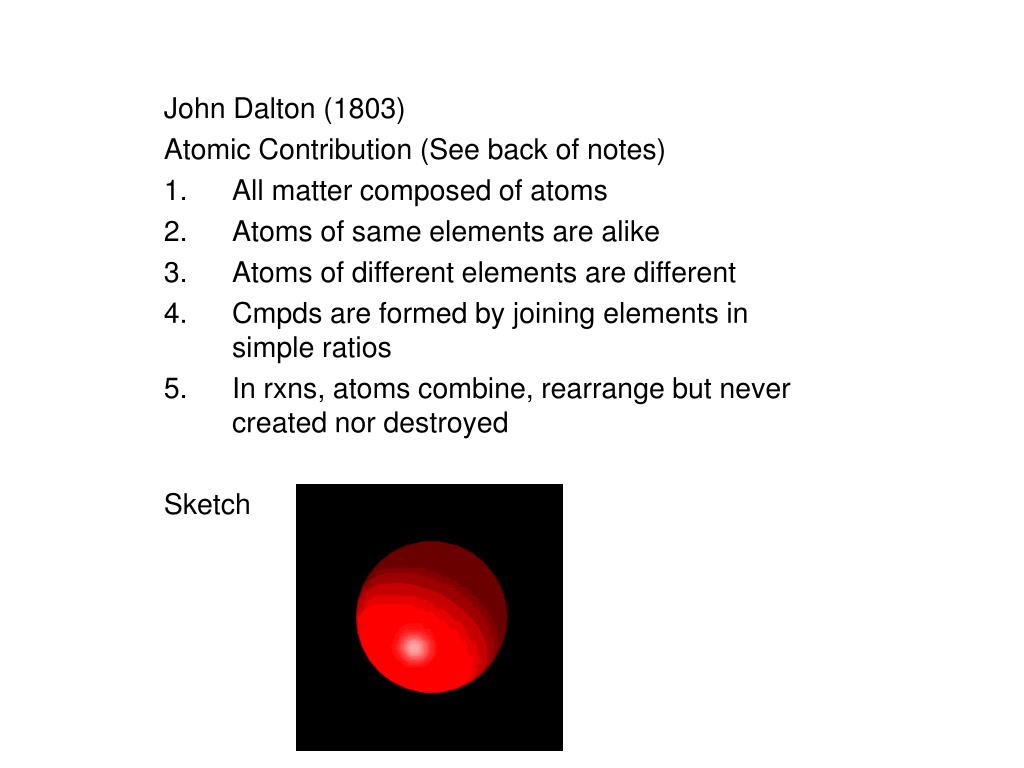 John Dalton (1803)
Atomic Contribution (See back of notes)
1. All matter composed of atoms
2. Atoms of same elements are alike
3. Atoms of different elements are different
4. Cmpds are formed by joining elements in simple ratios
5. In rxns, atoms combine, rearrange but never created nor destroyed

Sketch